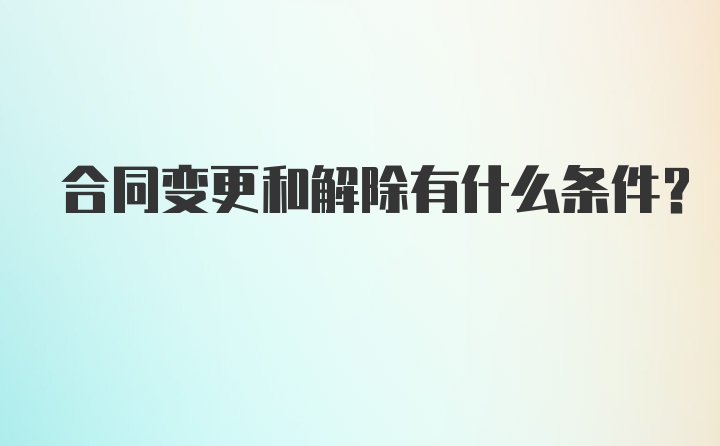 合同变更和解除有什么条件?